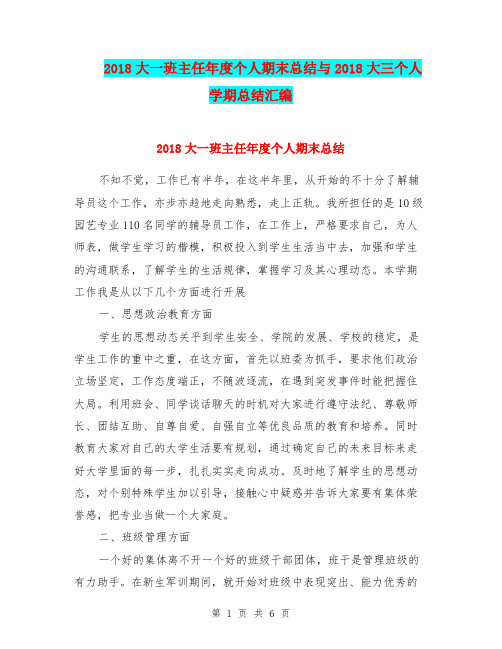 2018 大一班主任年度个人期末总结与 2018 大三个人学期总结汇编

2018 大一班主任年度个人期末总结

不知不觉，工作已有半年，在这半年里，从开始的不十分了解辅导员这个工作，亦步亦趋地走向熟悉，走上正轨。我所担任的是 10 级园艺专业 110 名同学的辅导员工作，在工作上，严格要求自己，为人师表，做学生学习的楷模，积极投入到学生生活当中去，加强和学生的沟通联系，了解学生的生活规律，掌握学习及其心理动态。本学期工作我是从以下几个方面进行开展

一、思想政治教育方面

学生的思想动态关乎到学生安全、学院的发展、学校的稳定，是学生工作的重中之重，在这方面，首先以班委为抓手，要求他们政治立场坚定，工作态度端正，不随波逐流，在遇到突发事件时能把握住大局。利用班会、同学谈话聊天的时机对大家进行遵守法纪、尊敬师长、团结互助、自尊自爱、自强自立等优良品质的教育和培养。同时教育大家对自己的大学生活要有规划，通过确定自己的未来目标来走好大学里面的每一步，扎扎实实走向成功。及时地了解学生的思想动态，对个别特殊学生加以引导，接触心中疑惑并告诉大家要有集体荣誉感，把专业当做一个大家庭。

二、班级管理方面

一个好的集体离不开一个好的班级干部团体，班干是管理班级的有力助手。在新生军训期间，就开始对班级中表现突出、能力优秀的

第 1 页 共 6 页